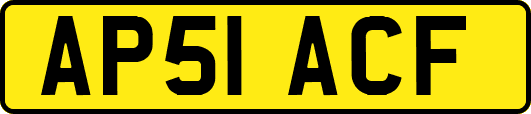 AP51 ACF